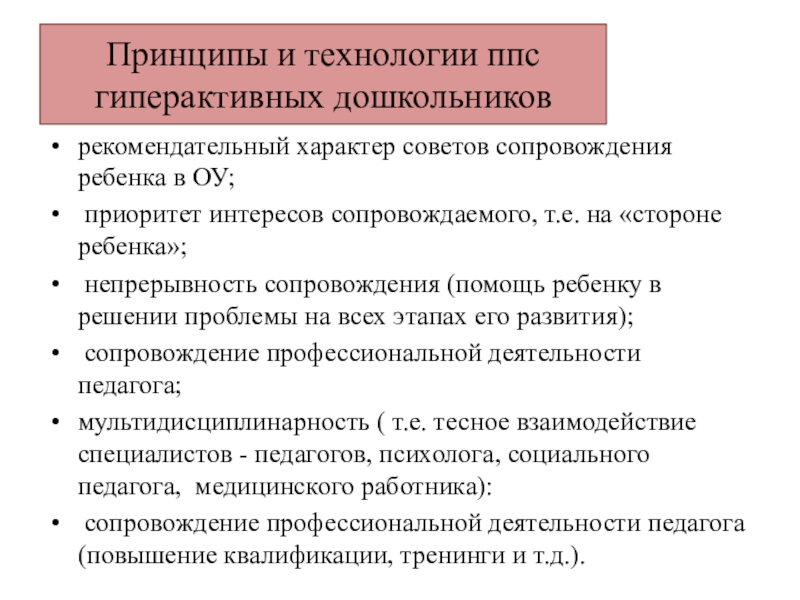 Принципы и технологии ппс гиперактивных дошкольников

• рекомендательный характер советов сопровождения ребенка в ОУ;
• приоритет интересов сопровождаемого, т.е. на «стороне ребенка»;
• непрерывность сопровождения (помощь ребенку в решении проблемы на всех этапах его развития);
• сопровождение профессиональной деятельности педагога;
• мультидисциплинарность ( т.е. тесное взаимодействие специалистов - педагогов, психолога, социального педагога, медицинского работника):
• сопровождение профессиональной деятельности педагога (повышение квалификации, тренинги и т.д.).